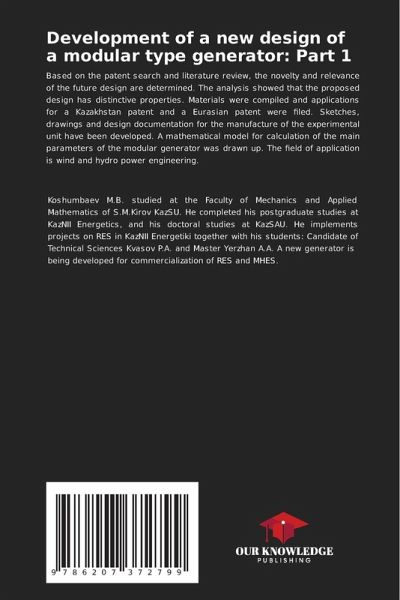 Development of a new design of a modular type generator: Part 1

Based on the patent search and literature review, the novelty and relevance of the future design are determined. The analysis showed that the proposed design has distinctive properties. Materials were compiled and applications for a Kazakhstan patent and a Eurasian patent were filed. Sketches, drawings and design documentation for the manufacture of the experimental unit have been developed. A mathematical model for calculation of the main parameters of the modular generator was drawn up. The field of application is wind and hydro power engineering.

Koshumbaev M.B. studied at the Faculty of Mechanics and Applied Mathematics of S.M.Kirov KazSU. He completed his postgraduate studies at KazNII Energetics, and his doctoral studies at KazSAU. He implements projects on RES in KazNII Energetiki together with his students: Candidate of Technical Sciences Kvasov P.A. and Master Yerzhan A.A. A new generator is being developed for commercialization of RES and MHES.

9 786207 372799

OUR KNOWLEDGE
PUBLISHING